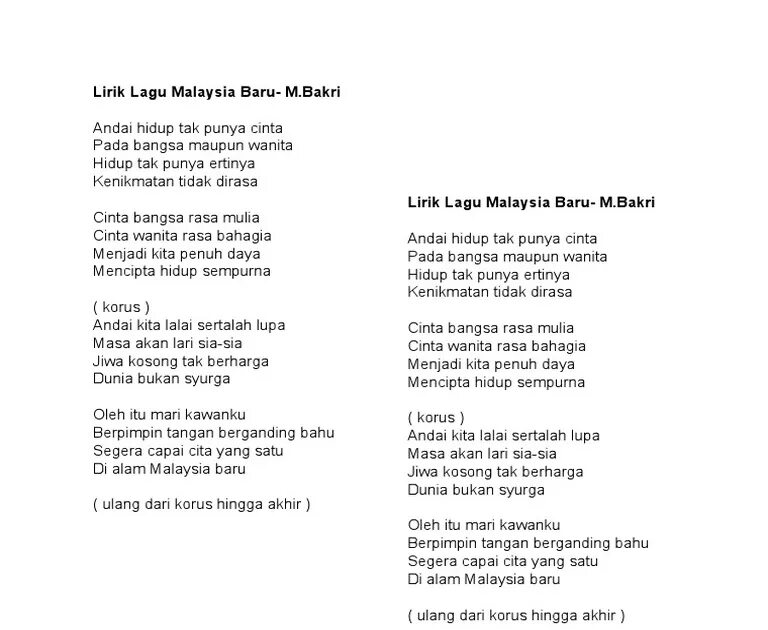 Lirik Lagu Malaysia Baru- M.Bakri

Andai hidup tak punya cinta
Pada bangsa maupun wanita
Hidup tak punya ertinya
Kenikmatan tidak dirasa

Cinta bangsa rasa mulia
Cinta wanita rasa bahagia
Menjadi kita penuh daya
Mencipta hidup sempurna

( korus )
Andai kita lalai sertalah lupa
Masa akan lari sia-sia
Jiwa kosong tak berharga
Dunia bukan syurga

Oleh itu mari kawanku
Berpimpin tangan berganding bahu
Segera capai cita yang satu
Di alam Malaysia baru

( ulang dari korus hingga akhir )

Lirik Lagu Malaysia Baru- M.Bakri

Andai hidup tak punya cinta
Pada bangsa maupun wanita
Hidup tak punya ertinya
Kenikmatan tidak dirasa

Cinta bangsa rasa mulia
Cinta wanita rasa bahagia
Menjadi kita penuh daya
Mencipta hidup sempurna

( korus )
Andai kita lalai sertalah lupa
Masa akan lari sia-sia
Jiwa kosong tak berharga
Dunia bukan syurga

Oleh itu mari kawanku
Berpimpin tangan berganding bahu
Segera capai cita yang satu
Di alam Malaysia baru

( ulang dari korus hingga akhir )